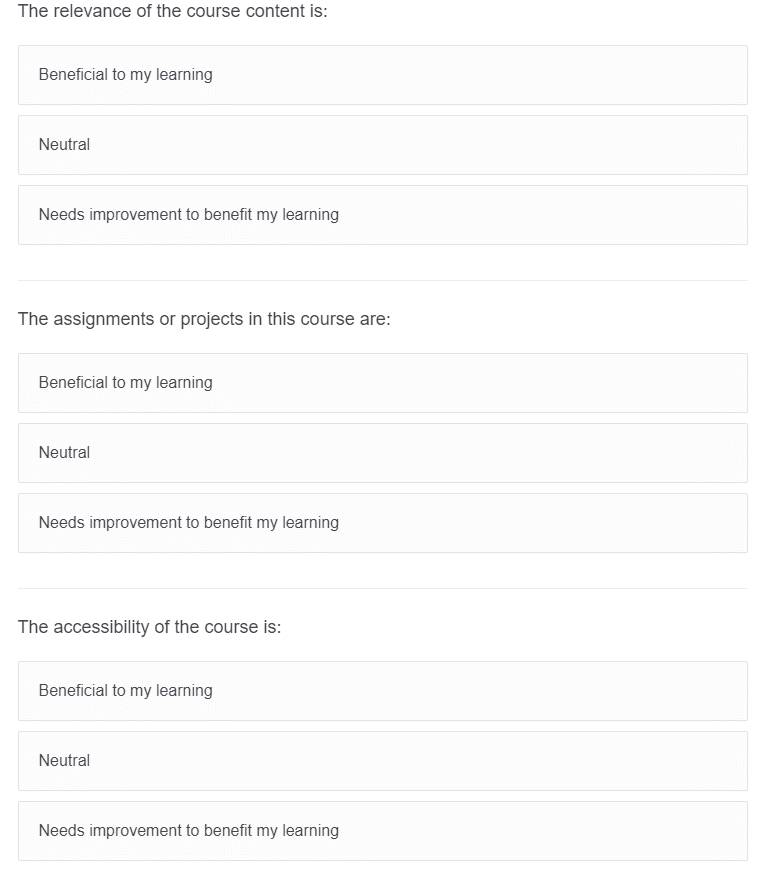 The relevance of the course content is:

Beneficial to my learning

Neutral

Needs improvement to benefit my learning

The assignments or projects in this course are:

Beneficial to my learning

Neutral

Needs improvement to benefit my learning

The accessibility of the course is:

Beneficial to my learning

Neutral

Needs improvement to benefit my learning